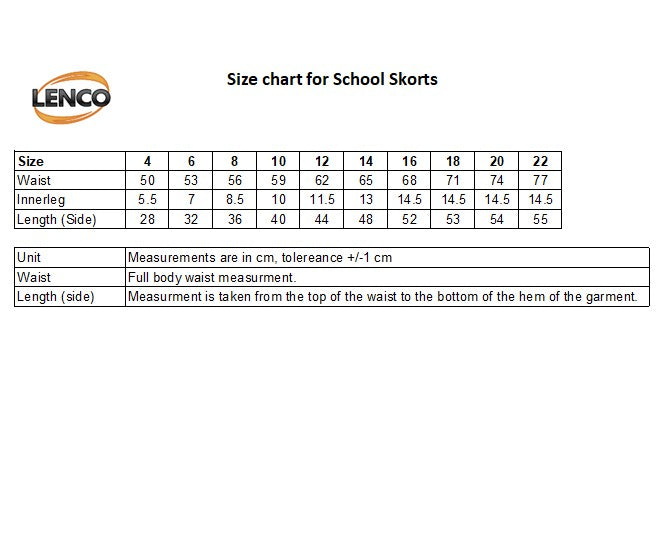 LENCO

Size chart for School Skorts

| Size | 4 | 6 | 8 | 10 | 12 | 14 | 16 | 18 | 20 | 22 |
|---|---|---|---|---|---|---|---|---|---|---|
| Waist | 50 | 53 | 56 | 59 | 62 | 65 | 68 | 71 | 74 | 77 |
| Innerleg | 5.5 | 7 | 8.5 | 10 | 11.5 | 13 | 14.5 | 14.5 | 14.5 | 14.5 |
| Length (Side) | 28 | 32 | 36 | 40 | 44 | 48 | 52 | 53 | 54 | 55 |

| Unit | Measurements are in cm, tolereance +/-1 cm |
|---|---|
| Waist | Full body waist measurment. |
| Length (side) | Measurment is taken from the top of the waist to the bottom of the hem of the garment. |